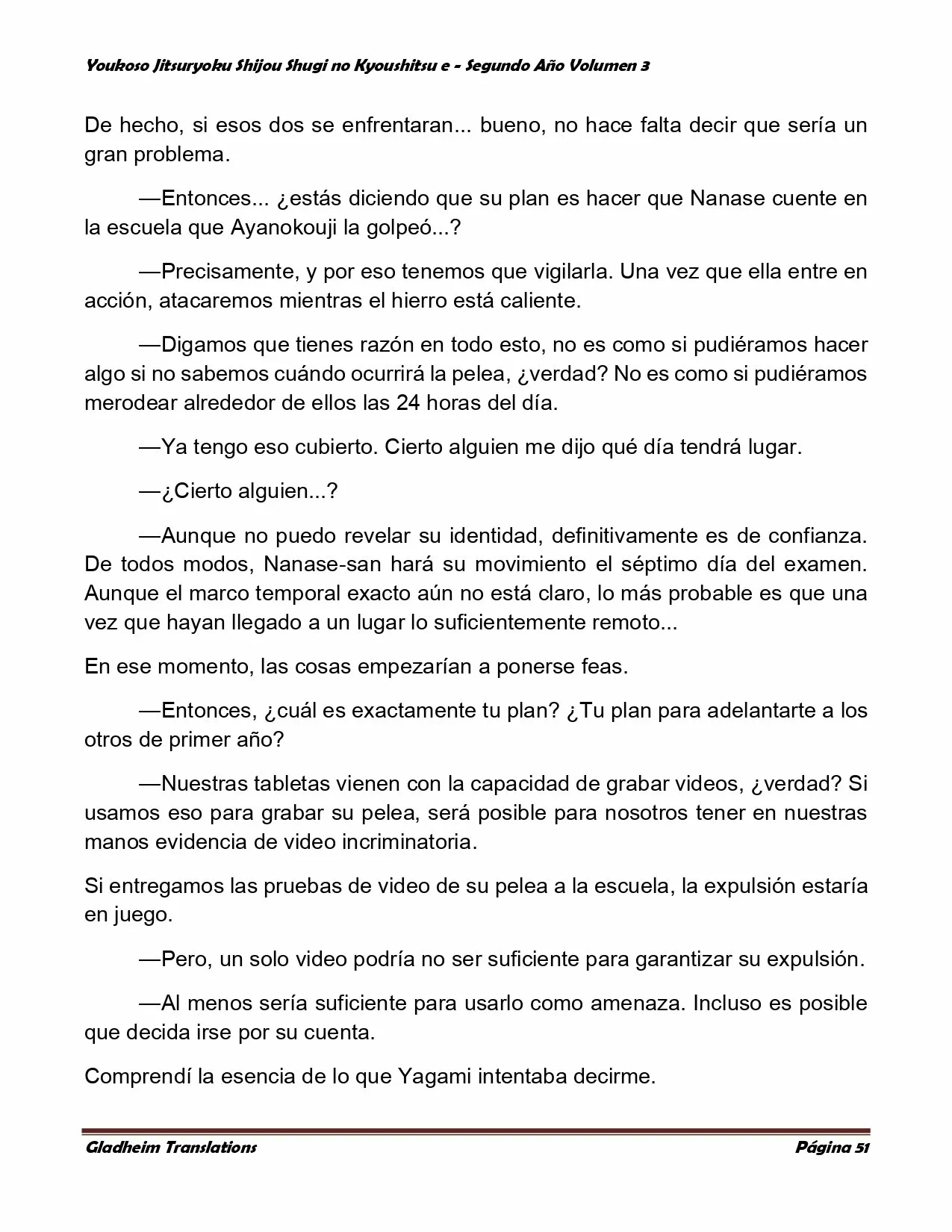 Youkoso Jitsuryoku Shijou Shugi no Kyoushitsu e - Segundo Año Volumen 3

De hecho, si esos dos se enfrentaran... bueno, no hace falta decir que sería un gran problema.

—Entonces... ¿estás diciendo que su plan es hacer que Nanase cuente en la escuela que Ayanokouji la golpeó...?

—Precisamente, y por eso tenemos que vigilarla. Una vez que ella entre en acción, atacaremos mientras el hierro está caliente.

—Digamos que tienes razón en todo esto, no es como si pudiéramos hacer algo si no sabemos cuándo ocurrirá la pelea, ¿verdad? No es como si pudiéramos merodear alrededor de ellos las 24 horas del día.

—Ya tengo eso cubierto. Cierto alguien me dijo qué día tendrá lugar.

—¿Cierto alguien...?

—Aunque no puedo revelar su identidad, definitivamente es de confianza. De todos modos, Nanase-san hará su movimiento el séptimo día del examen. Aunque el marco temporal exacto aún no está claro, lo más probable es que una vez que hayan llegado a un lugar lo suficientemente remoto...

En ese momento, las cosas empezarían a ponerse feas.

—Entonces, ¿cuál es exactamente tu plan? ¿Tu plan para adelantarte a los otros de primer año?

—Nuestras tabletas vienen con la capacidad de grabar videos, ¿verdad? Si usamos eso para grabar su pelea, será posible para nosotros tener en nuestras manos evidencia de video incriminatoria.

Si entregamos las pruebas de video de su pelea a la escuela, la expulsión estaría en juego.

—Pero, un solo video podría no ser suficiente para garantizar su expulsión.

—Al menos sería suficiente para usarlo como amenaza. Incluso es posible que decida irse por su cuenta.

Comprendí la esencia de lo que Yagami intentaba decirme.

Gladheim Translations                                                                 Página 51